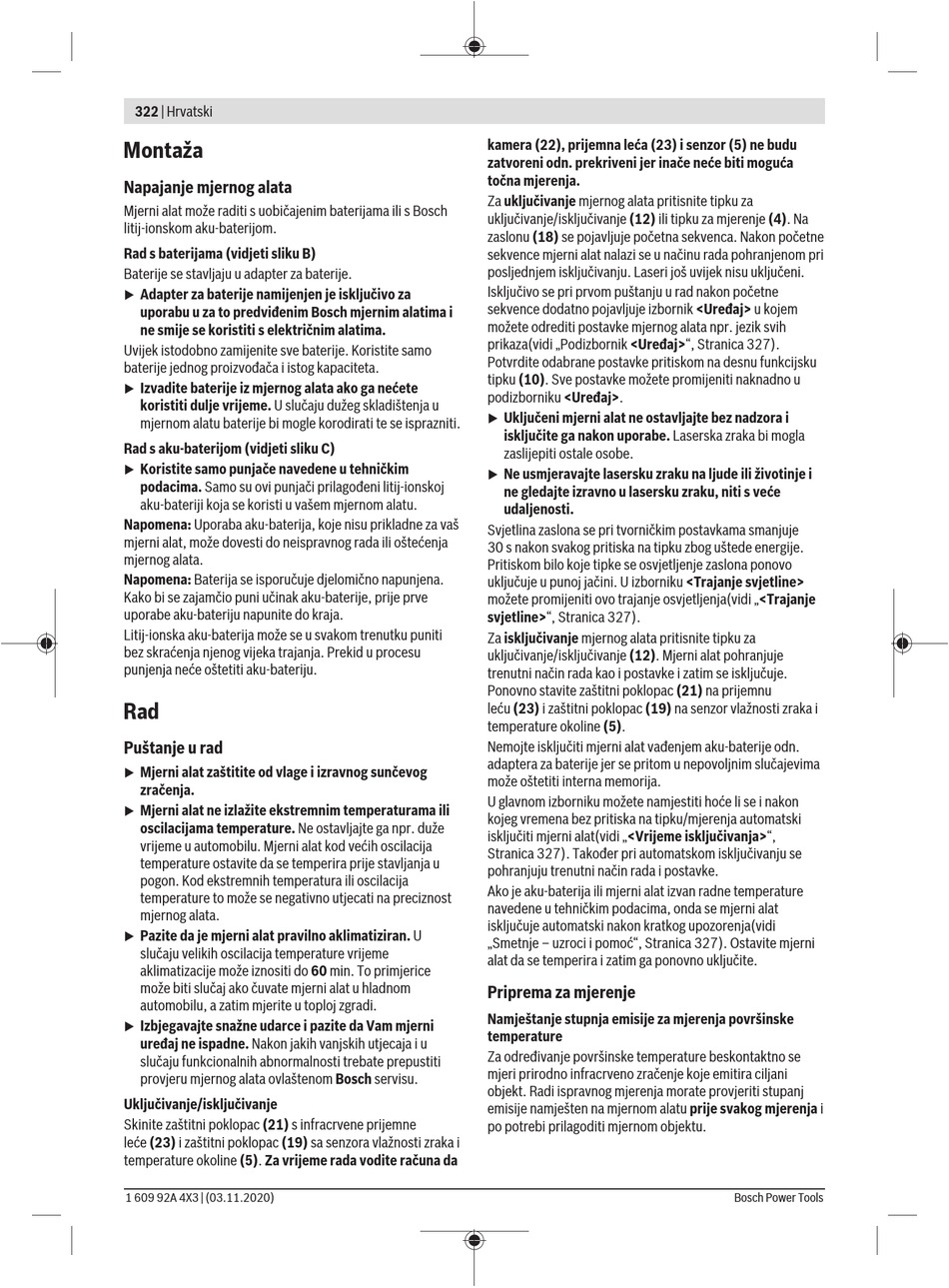 322 | Hrvatski

Montaža

Napajanje mjernog alata

Mjerni alat može raditi s uobičajenim baterijama ili s Bosch litij-ionskom aku-baterijom.

Rad s baterijama (vidjeti sliku B)

Baterije se stavljaju u adapter za baterije.

▶ Adapter za baterije namijenjen je isključivo za uporabu u za to predviđenim Bosch mjernim alatima i ne smije se koristiti s električnim alatima.

Uvijek istodobno zamijenite sve baterije. Koristite samo baterije jednog proizvođača i istog kapaciteta.

▶ Izvadite baterije iz mjernog alata ako ga nećete koristiti dulje vrijeme. U slučaju dužeg skladištenja u mjernom alatu baterije bi mogle korodirati te se isprazniti.

Rad s aku-baterijom (vidjeti sliku C)

▶ Koristite samo punjače navedene u tehničkim podacima. Samo su ovi punjači prilagođeni litij-ionskoj aku-bateriji koja se koristi u vašem mjernom alatu.

Napomena: Uporaba aku-baterija, koje nisu prikladne za vaš mjerni alat, može dovesti do neispravnog rada ili oštećenja mjernog alata.

Napomena: Baterija se isporučuje djelomično napunjena. Kako bi se zajamčio puni učinak aku-baterije, prije prve uporabe aku-bateriju napunite do kraja.

Litij-ionska aku-baterija može se u svakom trenutku puniti bez skraćenja njenog vijeka trajanja. Prekid u procesu punjenja neće oštetiti aku-bateriju.

Rad

Puštanje u rad

▶ Mjerni alat zaštitite od vlage i izravnog sunčevog zračenja.

▶ Mjerni alat ne izlažite ekstremnim temperaturama ili oscilacijama temperature. Ne ostavljajte ga npr. duže vrijeme u automobilu. Mjerni alat kod većih oscilacija temperature ostavite da se temperira prije stavljanja u pogon. Kod ekstremnih temperatura ili oscilacija temperature to može se negativno utjecati na preciznost mjernog alata.

▶ Pazite da je mjerni alat pravilno aklimatiziran. U slučaju velikih oscilacija temperature vrijeme aklimatizacije može iznositi do 60 min. To primjerice može biti slučaj ako čuvate mjerni alat u hladnom automobilu, a zatim mjerite u toploj zgradi.

▶ Izbjegavajte snažne udarce i pazite da Vam mjerni uređaj ne ispadne. Nakon jakih vanjskih utjecaja i u slučaju funkcionalnih abnormalnosti trebate prepustiti provjeru mjernog alata ovlaštenom Bosch servisu.

Uključivanje/isključivanje

Skinite zaštitni poklopac (21) s infracrvene prijemne leće (23) i zaštitni poklopac (19) sa senzora vlažnosti zraka i temperature okoline (5). Za vrijeme rada vodite računa da kamera (22), prijemna leća (23) i senzor (5) ne budu zatvoreni odn. prekriveni jer inače neće biti moguća točna mjerenja.

Za uključivanje mjernog alata pritisnite tipku za uključivanje/isključivanje (12) ili tipku za mjerenje (4). Na zaslonu (18) se pojavljuje početna sekvenca. Nakon početne sekvence mjerni alat nalazi se u načinu rada pohranjenom pri posljednjem isključivanju. Laseri još uvijek nisu uključeni.

Isključivo se pri prvom puštanju u rad nakon početne sekvence dodatno pojavljuje izbornik <Uređaj> u kojem možete odrediti postavke mjernog alata npr. jezik svih prikaza(vidi „Podizbornik <Uređaj>“, Stranica 327). Potvrdite odabrane postavke pritiskom na desnu funkcijsku tipku (10). Sve postavke možete promijeniti naknadno u podizborniku <Uređaj>.

▶ Uključeni mjerni alat ne ostavljajte bez nadzora i isključite ga nakon uporabe. Laserska zraka bi mogla zaslijepiti ostale osobe.

▶ Ne usmjeravajte lasersku zraku na ljude ili životinje i ne gledajte izravno u lasersku zraku, niti s veće udaljenosti.

Svjetlina zaslona se pri tvorničkim postavkama smanjuje 30 s nakon svakog pritiska na tipku zbog uštede energije. Pritiskom bilo koje tipke se osvjetljenje zaslona ponovo uključuje u punoj jačini. U izborniku <Trajanje svjetline> možete promijeniti ovo trajanje osvjetljenja(vidi „<Trajanje svjetline>“, Stranica 327).

Za isključivanje mjernog alata pritisnite tipku za uključivanje/isključivanje (12). Mjerni alat pohranjuje trenutni način rada kao i postavke i zatim se isključuje. Ponovno stavite zaštitni poklopac (21) na prijemnu leću (23) i zaštitni poklopac (19) na senzor vlažnosti zraka i temperature okoline (5).

Nemojte isključiti mjerni alat vađenjem aku-baterije odn. adaptera za baterije jer se pritom u nepovoljnim slučajevima može oštetiti interna memorija.

U glavnom izborniku možete namjestiti hoće li se i nakon kojeg vremena bez pritiska na tipku/mjerenja automatski isključiti mjerni alat(vidi „<Vrijeme isključivanja>“, Stranica 327). Također pri automatskom isključivanju se pohranjuju trenutni način rada i postavke.

Ako je aku-baterija ili mjerni alat izvan radne temperature navedene u tehničkim podacima, onda se mjerni alat isključuje automatski nakon kratkog upozorenja(vidi „Smetnje – uzroci i pomoć“, Stranica 327). Ostavite mjerni alat da se temperira i zatim ga ponovno uključite.

Priprema za mjerenje

Namještanje stupnja emisije za mjerenja površinske temperature

Za određivanje površinske temperature beskontaktno se mjeri prirodno infracrveno zračenje koje emitira ciljani objekt. Radi ispravnog mjerenja morate provjeriti stupanj emisije namješten na mjernom alatu prije svakog mjerenja i po potrebi prilagoditi mjernom objektu.

1 609 92A 4X3 | (03.11.2020)

Bosch Power Tools